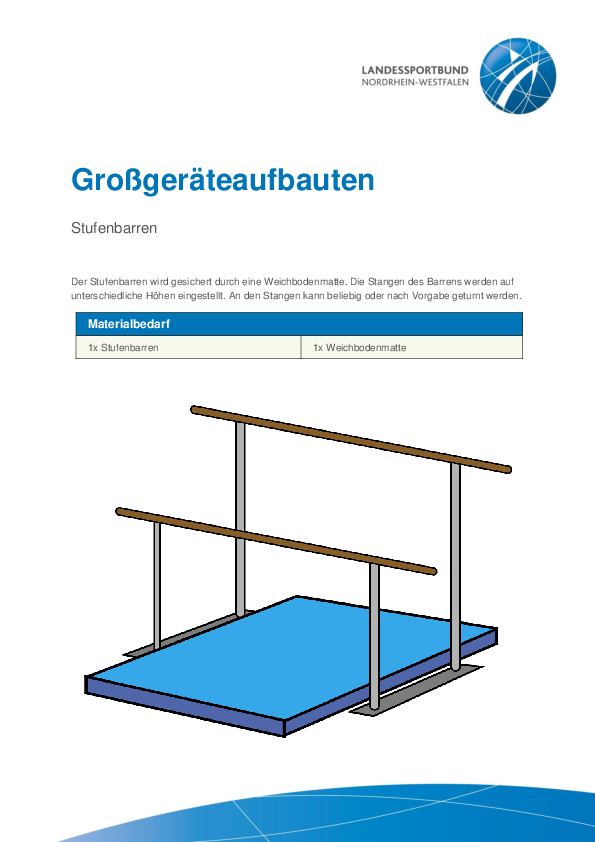 LANDESSPORTBUND
NORDRHEIN-WESTFALEN

Großgeräteaufbauten

Stufenbarren

Der Stufenbarren wird gesichert durch eine Weichbodenmatte. Die Stangen des Barrens werden auf unterschiedliche Höhen eingestellt. An den Stangen kann beliebig oder nach Vorgabe geturnt werden.

| Materialbedarf | |
|---|---|
| 1x Stufenbarren | 1x Weichbodenmatte |